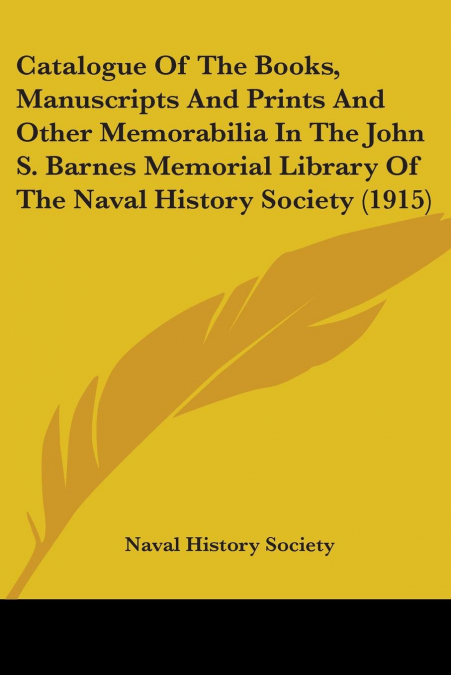 Catalogue Of The Books, Manuscripts And Prints And Other Memorabilia In The John S. Barnes Memorial Library Of The Naval History Society (1915)

Naval History Society